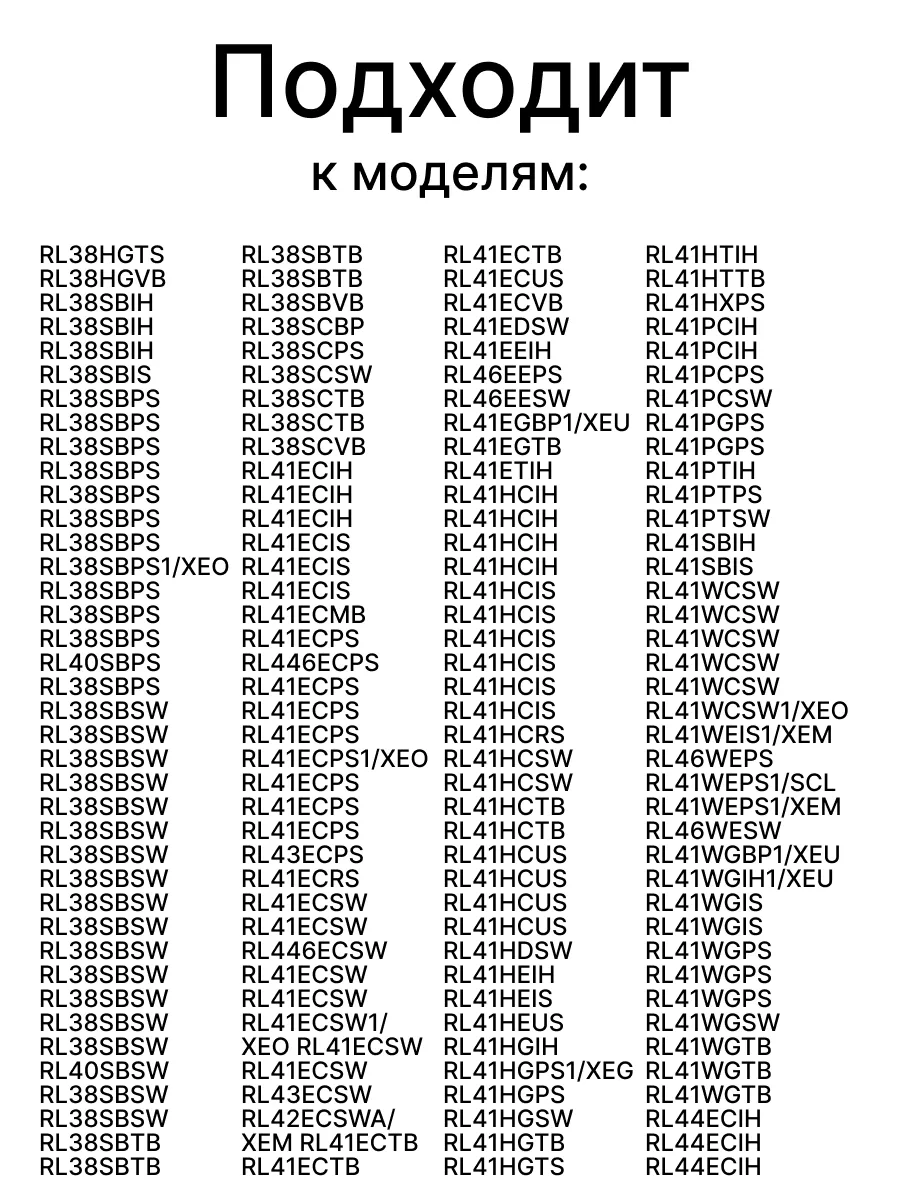 Подходит

к моделям:

RL38HGTS
RL38HGVB
RL38SBIH
RL38SBIH
RL38SBIH
RL38SBIS
RL38SBPS
RL38SBPS
RL38SBPS
RL38SBPS
RL38SBPS
RL38SBPS
RL38SBPS
RL38SBPS1/XEO
RL38SBPS
RL38SBPS
RL38SBPS
RL40SBPS
RL38SBPS
RL38SBSW
RL38SBSW
RL38SBSW
RL38SBSW
RL38SBSW
RL38SBSW
RL38SBSW
RL38SBSW
RL38SBSW
RL38SBSW
RL38SBSW
RL38SBSW
RL38SBSW
RL38SBSW
RL38SBSW
RL40SBSW
RL38SBSW
RL38SBSW
RL38SBTB
RL38SBTB

RL38SBTB
RL38SBTB
RL38SBVB
RL38SCBP
RL38SCPS
RL38SCSW
RL38SCTB
RL38SCTB
RL38SCVB
RL41ECIH
RL41ECIH
RL41ECIH
RL41ECIS
RL41ECIS
RL41ECIS
RL41ECMB
RL41ECPS
RL446ECPS
RL41ECPS
RL41ECPS
RL41ECPS
RL41ECPS1/XEO
RL41ECPS
RL41ECPS
RL41ECPS
RL43ECPS
RL41ECRS
RL41ECSW
RL41ECSW
RL446ECSW
RL41ECSW
RL41ECSW
RL41ECSW1/
XEO RL41ECSW
RL41ECSW
RL43ECSW
RL42ECSWA/
XEM RL41ECTB
RL41ECTB

RL41ECTB
RL41ECUS
RL41ECVB
RL41EDSW
RL41EEIH
RL46EEPS
RL46EESW
RL41EGBP1/XEU
RL41EGTB
RL41ETIH
RL41HCIH
RL41HCIH
RL41HCIH
RL41HCIH
RL41HCIS
RL41HCIS
RL41HCIS
RL41HCIS
RL41HCIS
RL41HCIS
RL41HCRS
RL41HCSW
RL41HCSW
RL41HCTB
RL41HCTB
RL41HCUS
RL41HCUS
RL41HCUS
RL41HCUS
RL41HDSW
RL41HEIH
RL41HEIS
RL41HEUS
RL41HGIH
RL41HGPS1/XEG
RL41HGPS
RL41HGSW
RL41HGTB
RL41HGTS

RL41HTIH
RL41HTTB
RL41HXPS
RL41PCIH
RL41PCIH
RL41PCPS
RL41PCSW
RL41PGPS
RL41PGPS
RL41PTIH
RL41PTPS
RL41PTSW
RL41SBIH
RL41SBIS
RL41WCSW
RL41WCSW
RL41WCSW
RL41WCSW
RL41WCSW
RL41WCSW1/XEO
RL41WEIS1/XEM
RL46WEPS
RL41WEPS1/SCL
RL41WEPS1/XEM
RL46WESW
RL41WGBP1/XEU
RL41WGIH1/XEU
RL41WGIS
RL41WGIS
RL41WGPS
RL41WGPS
RL41WGPS
RL41WGSW
RL41WGTB
RL41WGTB
RL41WGTB
RL44ECIH
RL44ECIH
RL44ECIH